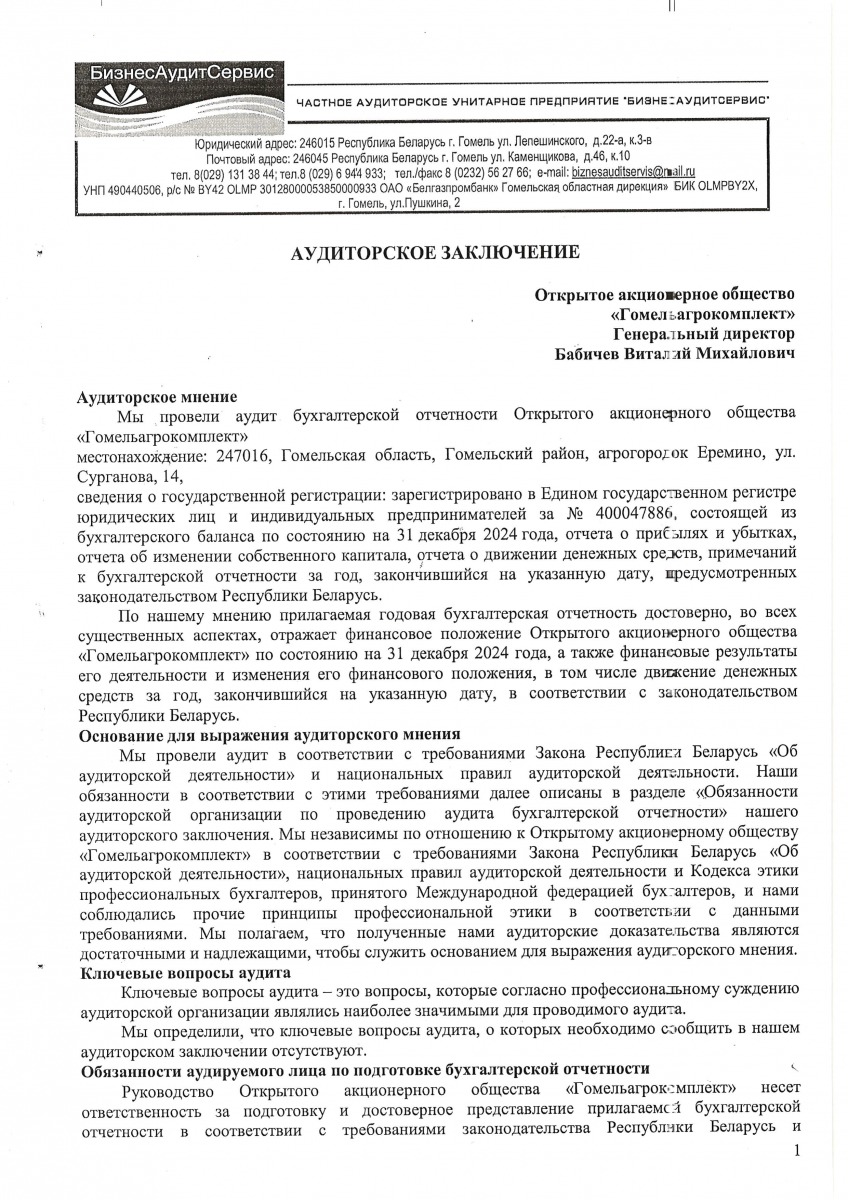 БизнесАудитСервис

ЧАСТНОЕ АУДИТОРСКОЕ УНИТАРНОЕ ПРЕДПРИЯТИЕ "БИЗНЕСАУДИТСЕРВИС"

Юридический адрес: 246015 Республика Беларусь г. Гомель ул. Лепешинского, д.22-а, к.3-в
Почтовый адрес: 246045 Республика Беларусь г. Гомель ул. Каменщикова, д.46, к.10
тел. 8(029) 131 38 44; тел.8 (029) 6 944 933; тел./факс 8 (0232) 56 27 66; e-mail: biznesauditservis@mail.ru
УНП 490440506, р/с № BY42 OLMP 30128000053850000933 ОАО «Белгазпромбанк» Гомельская областная дирекция» БИК OLMPBY2X, г. Гомель, ул.Пушкина, 2

АУДИТОРСКОЕ ЗАКЛЮЧЕНИЕ

Открытое акционерное общество
«Гомельагрокомплект»
Генеральный директор
Бабичев Виталий Михайлович

Аудиторское мнение

Мы провели аудит бухгалтерской отчетности Открытого акционерного общества «Гомельагрокомплект»
местонахождение: 247016, Гомельская область, Гомельский район, агрогородок Еремино, ул. Сурганова, 14,
сведения о государственной регистрации: зарегистрировано в Едином государственном регистре юридических лиц и индивидуальных предпринимателей за № 400047886, состоящей из бухгалтерского баланса по состоянию на 31 декабря 2024 года, отчета о прибылях и убытках, отчета об изменении собственного капитала, отчета о движении денежных средств, примечаний к бухгалтерской отчетности за год, закончившийся на указанную дату, предусмотренных законодательством Республики Беларусь.

По нашему мнению прилагаемая годовая бухгалтерская отчетность достоверно, во всех существенных аспектах, отражает финансовое положение Открытого акционерного общества «Гомельагрокомплект» по состоянию на 31 декабря 2024 года, а также финансовые результаты его деятельности и изменения его финансового положения, в том числе движение денежных средств за год, закончившийся на указанную дату, в соответствии с законодательством Республики Беларусь.

Основание для выражения аудиторского мнения

Мы провели аудит в соответствии с требованиями Закона Республики Беларусь «Об аудиторской деятельности» и национальных правил аудиторской деятельности. Наши обязанности в соответствии с этими требованиями далее описаны в разделе «Обязанности аудиторской организации по проведению аудита бухгалтерской отчетности» нашего аудиторского заключения. Мы независимы по отношению к Открытому акционерному обществу «Гомельагрокомплект» в соответствии с требованиями Закона Республики Беларусь «Об аудиторской деятельности», национальных правил аудиторской деятельности и Кодекса этики профессиональных бухгалтеров, принятого Международной федерацией бухгалтеров, и нами соблюдались прочие принципы профессиональной этики в соответствии с данными требованиями. Мы полагаем, что полученные нами аудиторские доказательства являются достаточными и надлежащими, чтобы служить основанием для выражения аудиторского мнения.

Ключевые вопросы аудита

Ключевые вопросы аудита – это вопросы, которые согласно профессиональному суждению аудиторской организации являлись наиболее значимыми для проводимого аудита.

Мы определили, что ключевые вопросы аудита, о которых необходимо сообщить в нашем аудиторском заключении отсутствуют.

Обязанности аудируемого лица по подготовке бухгалтерской отчетности

Руководство Открытого акционерного общества «Гомельагрокомплект» несет ответственность за подготовку и достоверное представление прилагаемой бухгалтерской отчетности в соответствии с требованиями законодательства Республики Беларусь и

1